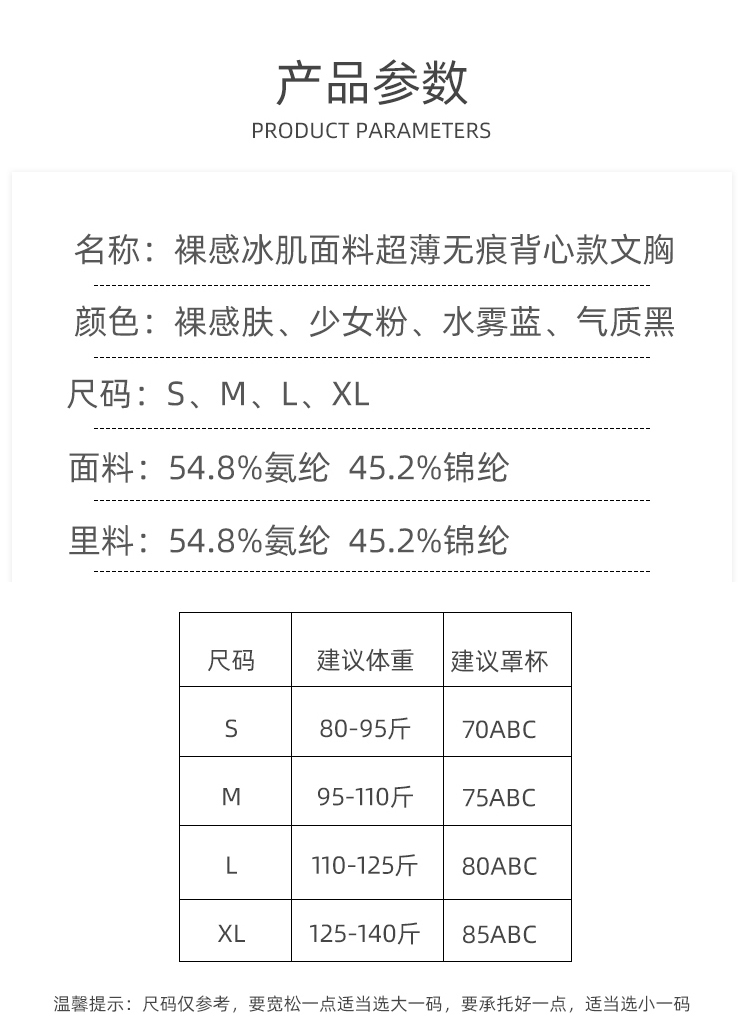 产品参数
PRODUCT PARAMETERS

名称：裸感冰肌面料超薄无痕背心款文胸

颜色：裸感肤、少女粉、水雾蓝、气质黑

尺码：S、M、L、XL

面料：54.8%氨纶 45.2%锦纶

里料：54.8%氨纶 45.2%锦纶

| 尺码 | 建议体重 | 建议罩杯 |
|---|---|---|
| S | 80-95斤 | 70ABC |
| M | 95-110斤 | 75ABC |
| L | 110-125斤 | 80ABC |
| XL | 125-140斤 | 85ABC |

温馨提示：尺码仅参考，要宽松一点适当选大一码，要承托好一点，适当选小一码